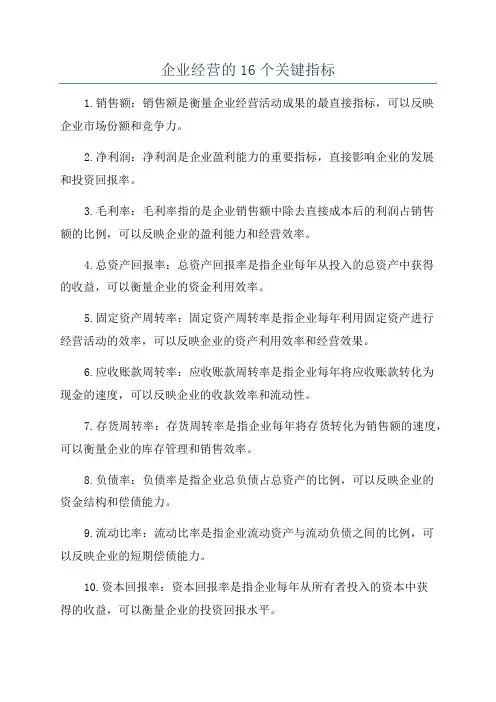 企业经营的 16 个关键指标

1.销售额：销售额是衡量企业经营活动成果的最直接指标，可以反映企业市场份额和竞争力。

2.净利润：净利润是企业盈利能力的重要指标，直接影响企业的发展和投资回报率。

3.毛利率：毛利率指的是企业销售额中除去直接成本后的利润占销售额的比例，可以反映企业的盈利能力和经营效率。

4.总资产回报率：总资产回报率是指企业每年从投入的总资产中获得的收益，可以衡量企业的资金利用效率。

5.固定资产周转率：固定资产周转率是指企业每年利用固定资产进行经营活动的效率，可以反映企业的资产利用效率和经营效果。

6.应收账款周转率：应收账款周转率是指企业每年将应收账款转化为现金的速度，可以反映企业的收款效率和流动性。

7.存货周转率：存货周转率是指企业每年将存货转化为销售额的速度，可以衡量企业的库存管理和销售效率。

8.负债率：负债率是指企业总负债占总资产的比例，可以反映企业的资金结构和偿债能力。

9.流动比率：流动比率是指企业流动资产与流动负债之间的比例，可以反映企业的短期偿债能力。

10.资本回报率：资本回报率是指企业每年从所有者投入的资本中获得的收益，可以衡量企业的投资回报水平。